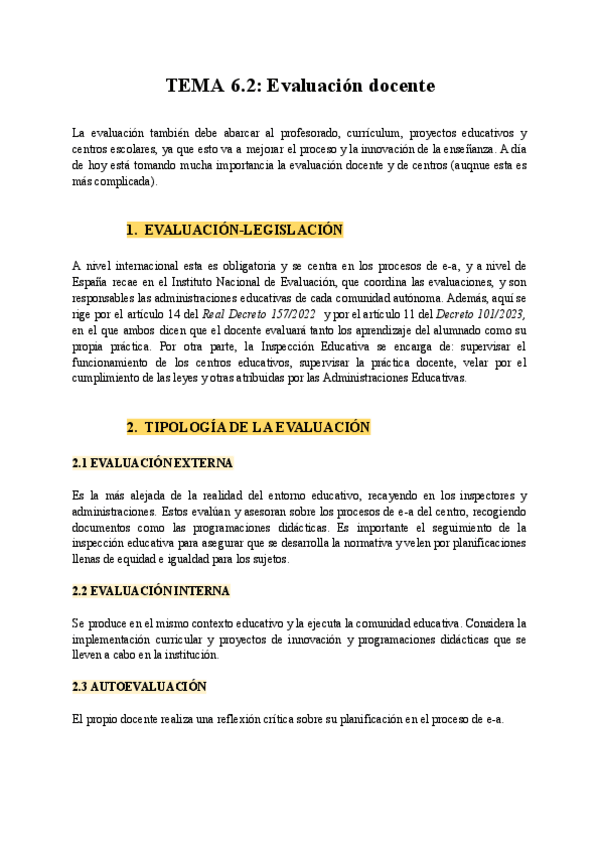 TEMA 6.2: Evaluación docente

La evaluación también debe abarcar al profesorado, currículum, proyectos educativos y centros escolares, ya que esto va a mejorar el proceso y la innovación de la enseñanza. A día de hoy está tomando mucha importancia la evaluación docente y de centros (auqnue esta es más complicada).

1. EVALUACIÓN-LEGISLACIÓN

A nivel internacional esta es obligatoria y se centra en los procesos de e-a, y a nivel de España recae en el Instituto Nacional de Evaluación, que coordina las evaluaciones, y son responsables las administraciones educativas de cada comunidad autónoma. Además, aquí se rige por el artículo 14 del Real Decreto 157/2022 y por el artículo 11 del Decreto 101/2023, en el que ambos dicen que el docente evaluará tanto los aprendizaje del alumnado como su propia práctica. Por otra parte, la Inspección Educativa se encarga de: supervisar el funcionamiento de los centros educativos, supervisar la práctica docente, velar por el cumplimiento de las leyes y otras atribuidas por las Administraciones Educativas.

2. TIPOLOGÍA DE LA EVALUACIÓN

2.1 EVALUACIÓN EXTERNA

Es la más alejada de la realidad del entorno educativo, recayendo en los inspectores y administraciones. Estos evalúan y asesoran sobre los procesos de e-a del centro, recogiendo documentos como las programaciones didácticas. Es importante el seguimiento de la inspección educativa para asegurar que se desarrolla la normativa y velen por planificaciones llenas de equidad e igualdad para los sujetos.

2.2 EVALUACIÓN INTERNA

Se produce en el mismo contexto educativo y la ejecuta la comunidad educativa. Considera la implementación curricular y proyectos de innovación y programaciones didácticas que se lleven a cabo en la institución.

2.3 AUTOEVALUACIÓN

El propio docente realiza una reflexión crítica sobre su planificación en el proceso de e-a.